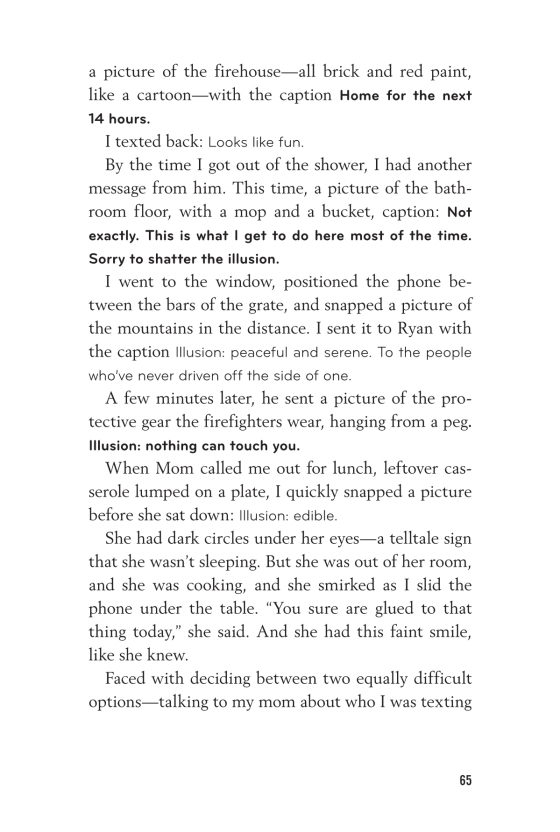 a picture of the firehouse—all brick and red paint, like a cartoon—with the caption Home for the next 14 hours.

I texted back: Looks like fun.

By the time I got out of the shower, I had another message from him. This time, a picture of the bathroom floor, with a mop and a bucket, caption: Not exactly. This is what I get to do here most of the time. Sorry to shatter the illusion.

I went to the window, positioned the phone between the bars of the grate, and snapped a picture of the mountains in the distance. I sent it to Ryan with the caption Illusion: peaceful and serene. To the people who've never driven off the side of one.

A few minutes later, he sent a picture of the protective gear the firefighters wear, hanging from a peg. Illusion: nothing can touch you.

When Mom called me out for lunch, leftover casserole lumped on a plate, I quickly snapped a picture before she sat down: Illusion: edible.

She had dark circles under her eyes—a telltale sign that she wasn't sleeping. But she was out of her room, and she was cooking, and she smirked as I slid the phone under the table. "You sure are glued to that thing today," she said. And she had this faint smile, like she knew.

Faced with deciding between two equally difficult options—talking to my mom about who I was texting

65